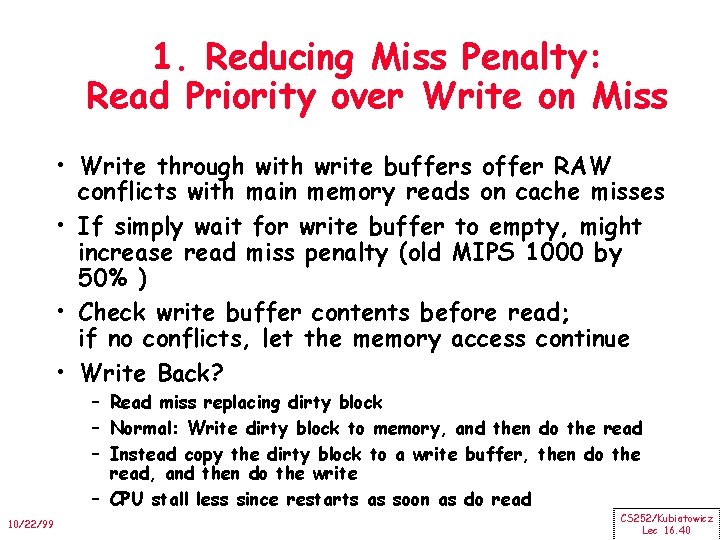 1. Reducing Miss Penalty:
Read Priority over Write on Miss

• Write through with write buffers offer RAW conflicts with main memory reads on cache misses
• If simply wait for write buffer to empty, might increase read miss penalty (old MIPS 1000 by 50% )
• Check write buffer contents before read; if no conflicts, let the memory access continue
• Write Back?
- Read miss replacing dirty block
- Normal: Write dirty block to memory, and then do the read
- Instead copy the dirty block to a write buffer, then do the read, and then do the write
- CPU stall less since restarts as soon as do read

10/22/99

CS252/Kubiatowicz
Lec 16.40